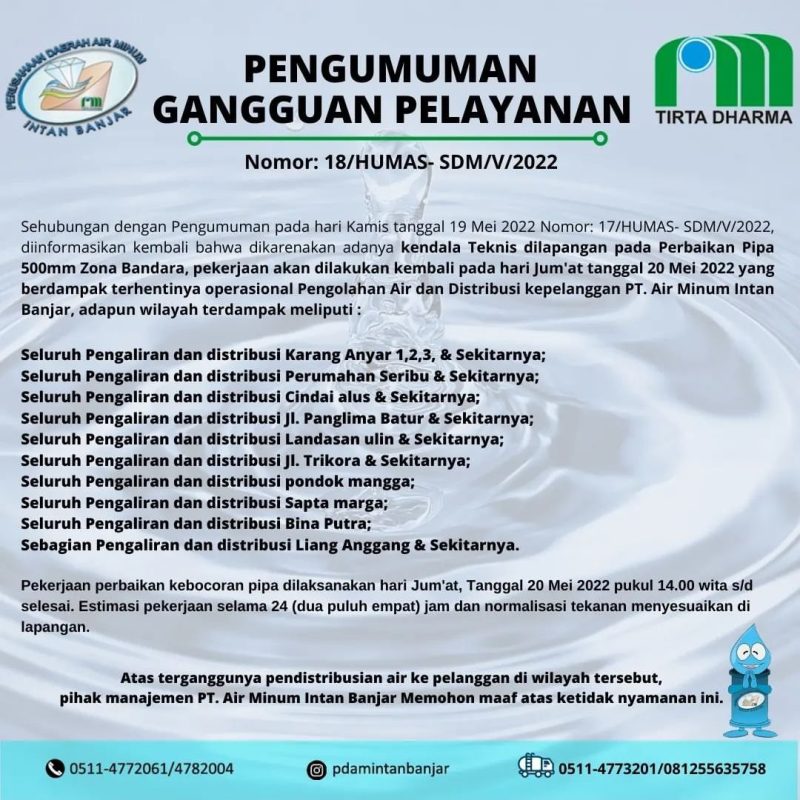 PERUSAHAAN DAERAH AIR MINUM
INTAN BANJAR

PENGUMUMAN
GANGGUAN PELAYANAN

TIRTA DHARMA

Nomor: 18/HUMAS- SDM/V/2022

Sehubungan dengan Pengumuman pada hari Kamis tanggal 19 Mei 2022 Nomor: 17/HUMAS- SDM/V/2022, diinformasikan kembali bahwa dikarenakan adanya kendala Teknis dilapangan pada Perbaikan Pipa 500mm Zona Bandara, pekerjaan akan dilakukan kembali pada hari Jum'at tanggal 20 Mei 2022 yang berdampak terhentinya operasional Pengolahan Air dan Distribusi kepelanggan PT. Air Minum Intan Banjar, adapun wilayah terdampak meliputi :

Seluruh Pengaliran dan distribusi Karang Anyar 1,2,3, & Sekitarnya;
Seluruh Pengaliran dan distribusi Perumahan Seribu & Sekitarnya;
Seluruh Pengaliran dan distribusi Cindai alus & Sekitarnya;
Seluruh Pengaliran dan distribusi Jl. Panglima Batur & Sekitarnya;
Seluruh Pengaliran dan distribusi Landasan ulin & Sekitarnya;
Seluruh Pengaliran dan distribusi Jl. Trikora & Sekitarnya;
Seluruh Pengaliran dan distribusi pondok mangga;
Seluruh Pengaliran dan distribusi Sapta marga;
Seluruh Pengaliran dan distribusi Bina Putra;
Sebagian Pengaliran dan distribusi Liang Anggang & Sekitarnya.

Pekerjaan perbaikan kebocoran pipa dilaksanakan hari Jum'at, Tanggal 20 Mei 2022 pukul 14.00 wita s/d selesai. Estimasi pekerjaan selama 24 (dua puluh empat) jam dan normalisasi tekanan menyesuaikan di lapangan.

Atas terganggunya pendistribusian air ke pelanggan di wilayah tersebut, pihak manajemen PT. Air Minum Intan Banjar Memohon maaf atas ketidak nyamanan ini.

0511-4772061/4782004
pdamintanbanjar
0511-4773201/081255635758